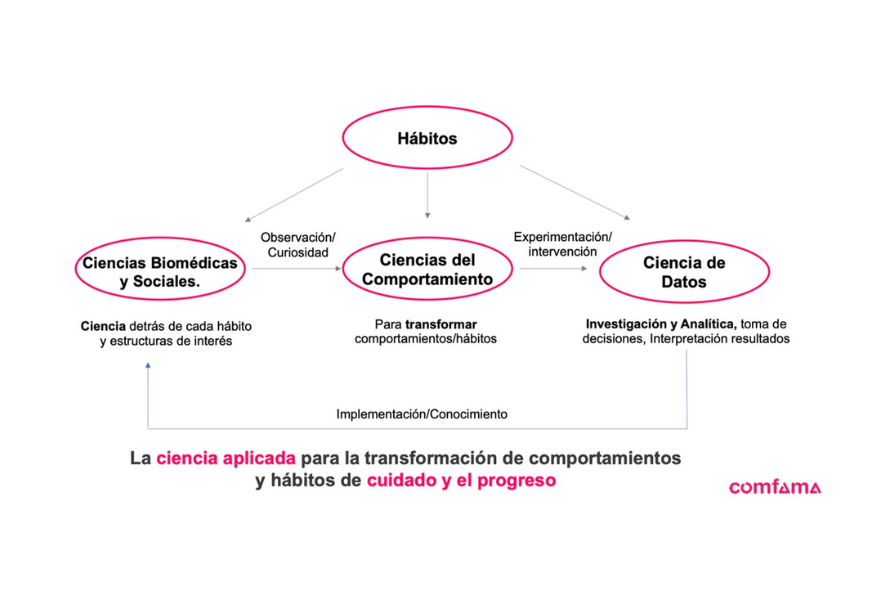 Hábitos

Ciencias Biomédicas y Sociales.

Observación/ Curiosidad

Ciencias del Comportamiento

Experimentación/ intervención

Ciencia de Datos

Ciencia detrás de cada hábito y estructuras de interés

Para transformar comportamientos/hábitos

Investigación y Analítica, toma de decisiones, Interpretación resultados

Implementación/Conocimiento

La ciencia aplicada para la transformación de comportamientos y hábitos de cuidado y el progreso

comfama